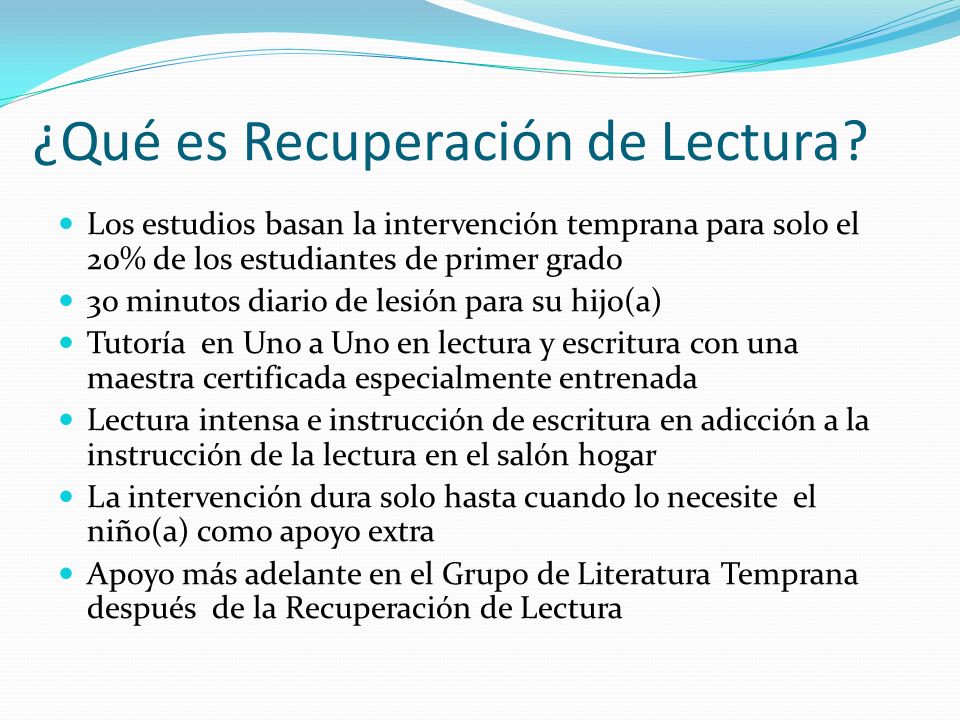 ¿Qué es Recuperación de Lectura?

- Los estudios basan la intervención temprana para solo el 20% de los estudiantes de primer grado
- 30 minutos diario de lesión para su hijo(a)
- Tutoría en Uno a Uno en lectura y escritura con una maestra certificada especialmente entrenada
- Lectura intensa e instrucción de escritura en adicción a la instrucción de la lectura en el salón hogar
- La intervención dura solo hasta cuando lo necesite el niño(a) como apoyo extra
- Apoyo más adelante en el Grupo de Literatura Temprana después de la Recuperación de Lectura